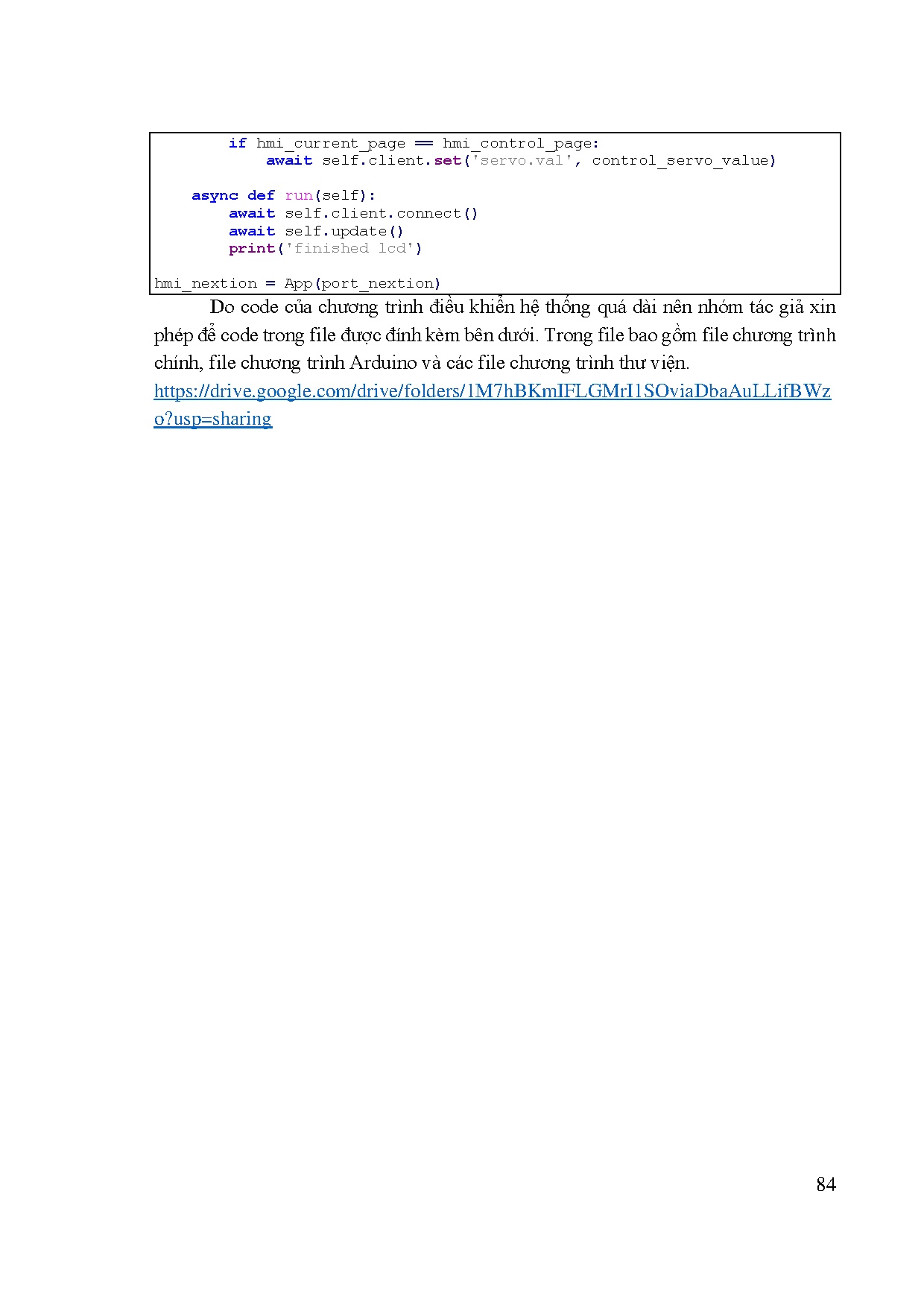 if hmi_current_page == hmi_control_page:
            await self.client.set('servo.val', control_servo_value)

    async def run(self):
        await self.client.connect()
        await self.update()
        print('finished lcd')

hmi_nextion = App(port_nextion)

Do code của chương trình điều khiển hệ thống quá dài nên nhóm tác giả xin phép để code trong file được đính kèm bên dưới. Trong file bao gồm file chương trình chính, file chương trình Arduino và các file chương trình thư viện.

https://drive.google.com/drive/folders/1M7hBKmIFLGMrI1SOviaDbaAuLLifBWzo?usp=sharing

84